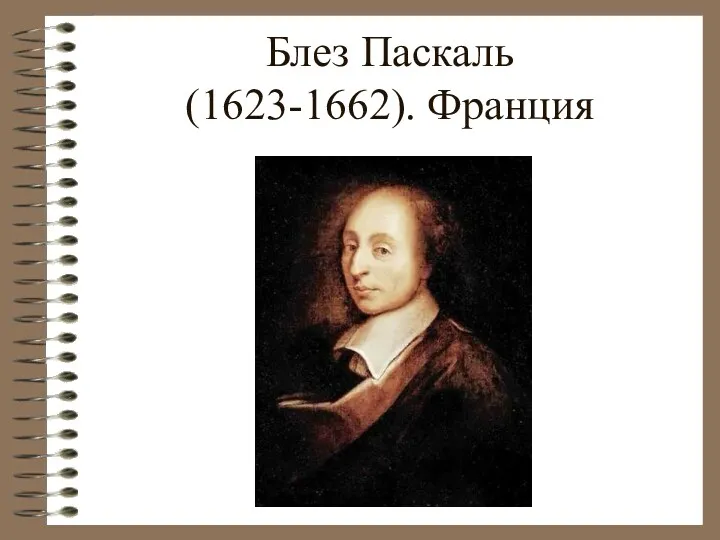 Блез Паскаль
(1623-1662). Франция